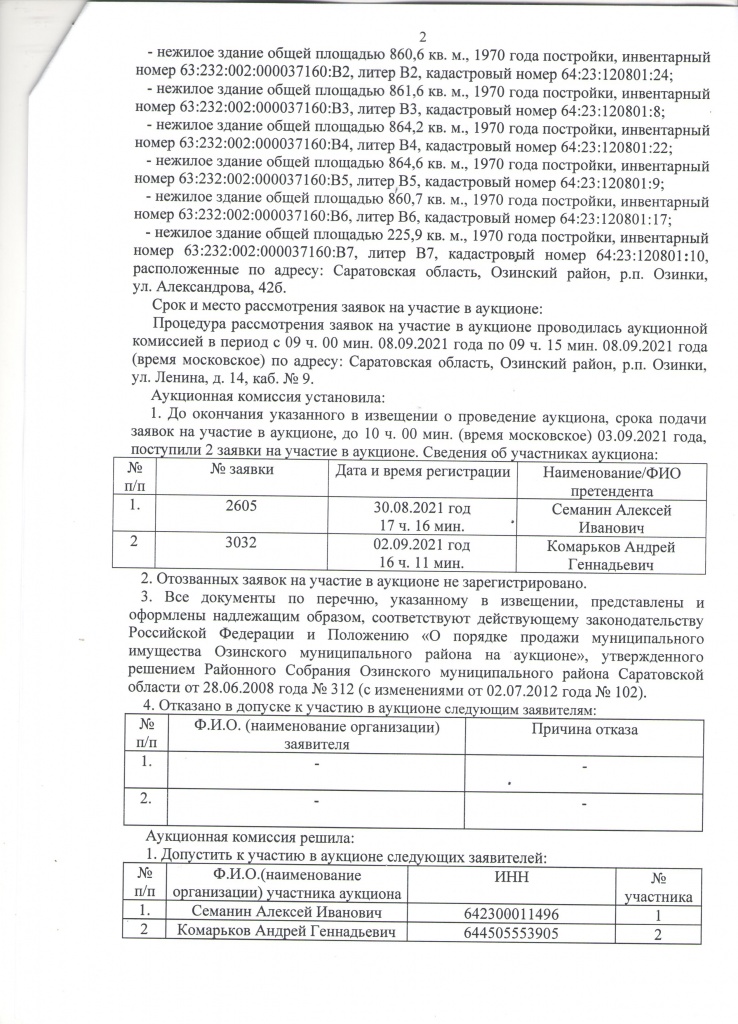 2

- нежилое здание общей площадью 860,6 кв. м., 1970 года постройки, инвентарный номер 63:232:002:000037160:В2, литер В2, кадастровый номер 64:23:120801:24;

- нежилое здание общей площадью 861,6 кв. м., 1970 года постройки, инвентарный номер 63:232:002:000037160:В3, литер В3, кадастровый номер 64:23:120801:8;

- нежилое здание общей площадью 864,2 кв. м., 1970 года постройки, инвентарный номер 63:232:002:000037160:В4, литер В4, кадастровый номер 64:23:120801:22;

- нежилое здание общей площадью 864,6 кв. м., 1970 года постройки, инвентарный номер 63:232:002:000037160:В5, литер В5, кадастровый номер 64:23:120801:9;

- нежилое здание общей площадью 860,7 кв. м., 1970 года постройки, инвентарный номер 63:232:002:000037160:В6, литер В6, кадастровый номер 64:23:120801:17;

- нежилое здание общей площадью 225,9 кв. м., 1970 года постройки, инвентарный номер 63:232:002:000037160:В7, литер В7, кадастровый номер 64:23:120801:10, расположенные по адресу: Саратовская область, Озинский район, р.п. Озинки, ул. Александрова, 42б.

Срок и место рассмотрения заявок на участие в аукционе:

Процедура рассмотрения заявок на участие в аукционе проводилась аукционной комиссией в период с 09 ч. 00 мин. 08.09.2021 года по 09 ч. 15 мин. 08.09.2021 года (время московское) по адресу: Саратовская область, Озинский район, р.п. Озинки, ул. Ленина, д. 14, каб. № 9.

Аукционная комиссия установила:

1. До окончания указанного в извещении о проведение аукциона, срока подачи заявок на участие в аукционе, до 10 ч. 00 мин. (время московское) 03.09.2021 года, поступили 2 заявки на участие в аукционе. Сведения об участниках аукциона:

| № п/п | № заявки | Дата и время регистрации | Наименование/ФИО претендента |
|---|---|---|---|
| 1. | 2605 | 30.08.2021 год 17 ч. 16 мин. | Семанин Алексей Иванович |
| 2 | 3032 | 02.09.2021 год 16 ч. 11 мин. | Комарьков Андрей Геннадьевич |

2. Отозванных заявок на участие в аукционе не зарегистрировано.

3. Все документы по перечню, указанному в извещении, представлены и оформлены надлежащим образом, соответствуют действующему законодательству Российской Федерации и Положению «О порядке продажи муниципального имущества Озинского муниципального района на аукционе», утвержденного решением Районного Собрания Озинского муниципального района Саратовской области от 28.06.2008 года № 312 (с изменениями от 02.07.2012 года № 102).

4. Отказано в допуске к участию в аукционе следующим заявителям:

| № п/п | Ф.И.О. (наименование организации) заявителя | Причина отказа |
|---|---|---|
| 1. | - | - |
| 2. | - | - |

Аукционная комиссия решила:

1. Допустить к участию в аукционе следующих заявителей:

| № п/п | Ф.И.О.(наименование организации) участника аукциона | ИНН | № участника |
|---|---|---|---|
| 1. | Семанин Алексей Иванович | 642300011496 | 1 |
| 2 | Комарьков Андрей Геннадьевич | 644505553905 | 2 |